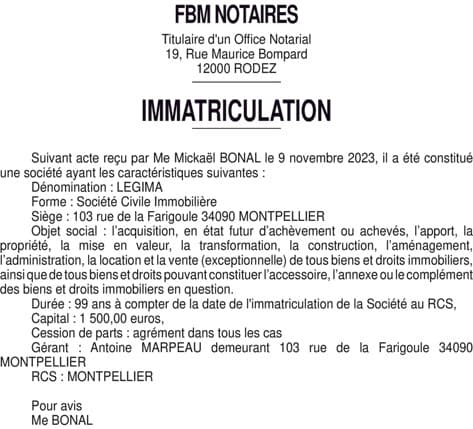 FBM NOTAIRES

Titulaire d'un Office Notarial
19, Rue Maurice Bompard
12000 RODEZ

IMMATRICULATION

Suivant acte reçu par Me Mickaël BONAL le 9 novembre 2023, il a été constitué une société ayant les caractéristiques suivantes :
Dénomination : LEGIMA
Forme : Société Civile Immobilière
Siège : 103 rue de la Farigoule 34090 MONTPELLIER
Objet social : l'acquisition, en état futur d'achèvement ou achevés, l'apport, la propriété, la mise en valeur, la transformation, la construction, l'aménagement, l'administration, la location et la vente (exceptionnelle) de tous biens et droits immobiliers, ainsi que de tous biens et droits pouvant constituer l'accessoire, l'annexe ou le complément des biens et droits immobiliers en question.
Durée : 99 ans à compter de la date de l'immatriculation de la Société au RCS,
Capital : 1 500,00 euros,
Cession de parts : agrément dans tous les cas
Gérant : Antoine MARPEAU demeurant 103 rue de la Farigoule 34090 MONTPELLIER
RCS : MONTPELLIER

Pour avis
Me BONAL